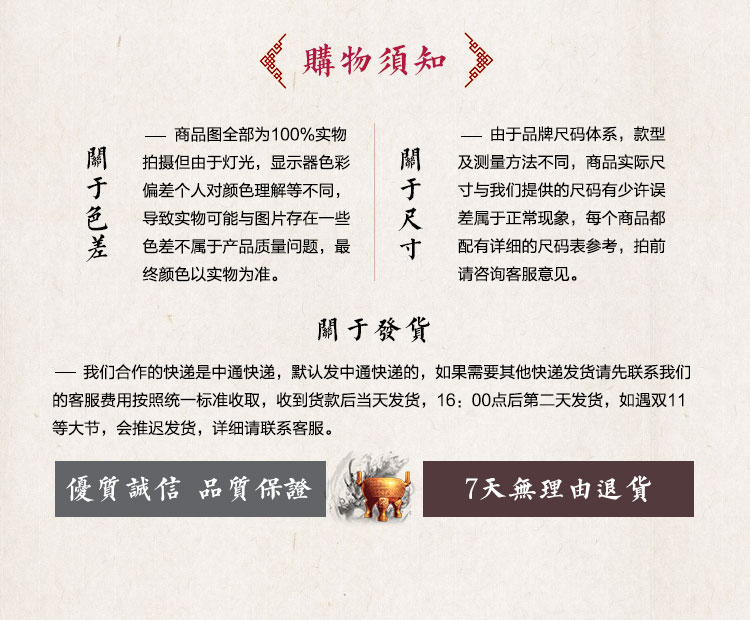 購物須知

關于色差

— 商品图全部为100%实物拍摄但由于灯光，显示器色彩偏差个人对颜色理解等不同，导致实物可能与图片存在一些色差不属于产品质量问题，最终颜色以实物为准。

關于尺寸

— 由于品牌尺码体系，款型及测量方法不同，商品实际尺寸与我们提供的尺码有少许误差属于正常现象，每个商品都配有详细的尺码表参考，拍前请咨询客服意见。

關于發貨

— 我们合作的快递是中通快递，默认发中通快递的，如果需要其他快递发货请先联系我们的客服费用按照统一标准收取，收到货款后当天发货，16：00点后第二天发货，如遇双11等大节，会推迟发货，详细请联系客服。

優質誠信 品質保證

7天無理由退貨